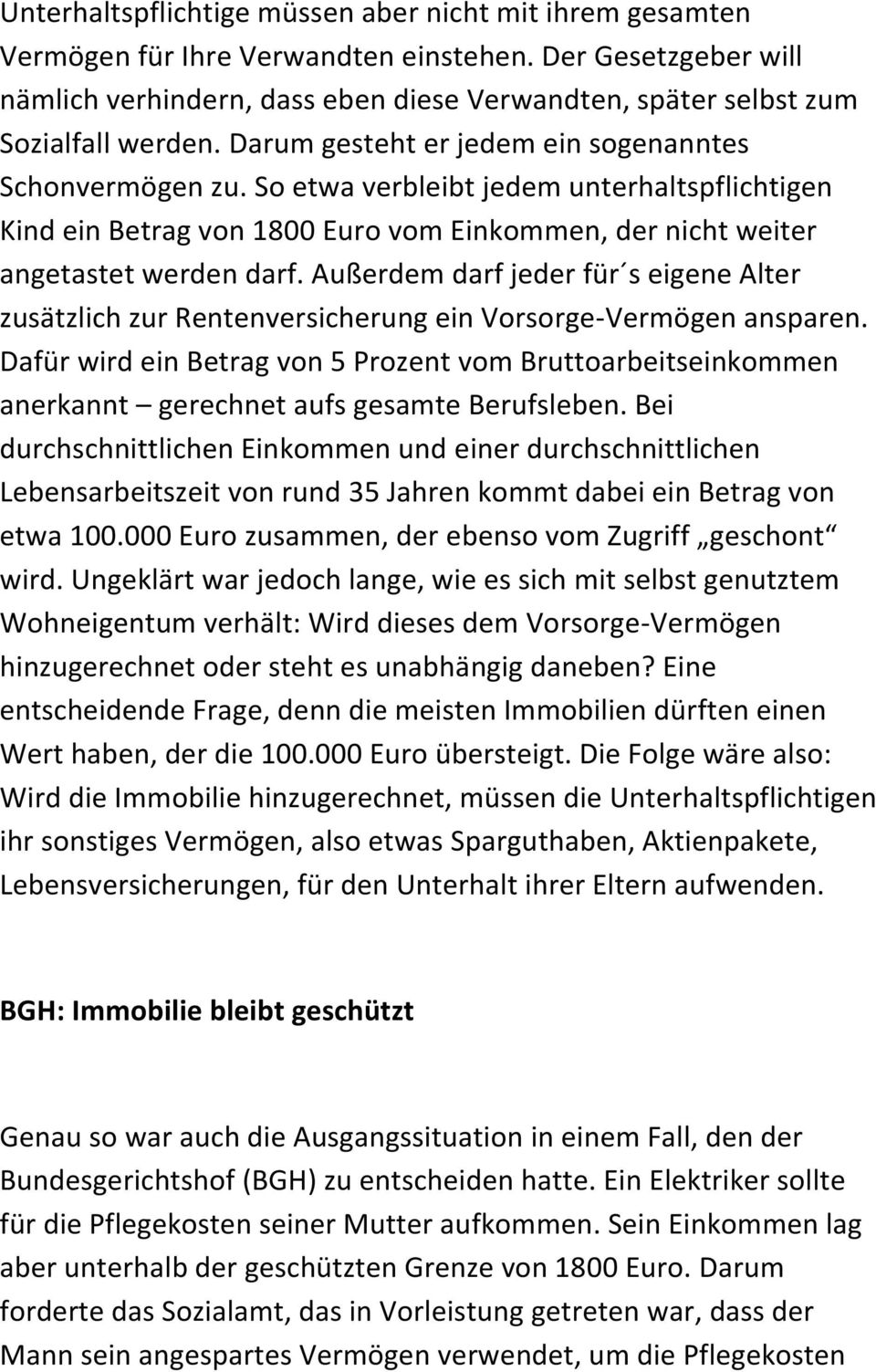 Unterhaltspflichtige müssen aber nicht mit ihrem gesamten Vermögen für Ihre Verwandten einstehen. Der Gesetzgeber will nämlich verhindern, dass eben diese Verwandten, später selbst zum Sozialfall werden. Darum gesteht er jedem ein sogenanntes Schonvermögen zu. So etwa verbleibt jedem unterhaltspflichtigen Kind ein Betrag von 1800 Euro vom Einkommen, der nicht weiter angetastet werden darf. Außerdem darf jeder für´s eigene Alter zusätzlich zur Rentenversicherung ein Vorsorge-Vermögen ansparen. Dafür wird ein Betrag von 5 Prozent vom Bruttoarbeitseinkommen anerkannt – gerechnet aufs gesamte Berufsleben. Bei durchschnittlichen Einkommen und einer durchschnittlichen Lebensarbeitszeit von rund 35 Jahren kommt dabei ein Betrag von etwa 100.000 Euro zusammen, der ebenso vom Zugriff „geschont“ wird. Ungeklärt war jedoch lange, wie es sich mit selbst genutztem Wohneigentum verhält: Wird dieses dem Vorsorge-Vermögen hinzugerechnet oder steht es unabhängig daneben? Eine entscheidende Frage, denn die meisten Immobilien dürften einen Wert haben, der die 100.000 Euro übersteigt. Die Folge wäre also: Wird die Immobilie hinzugerechnet, müssen die Unterhaltspflichtigen ihr sonstiges Vermögen, also etwas Sparguthaben, Aktienpakete, Lebensversicherungen, für den Unterhalt ihrer Eltern aufwenden.

BGH: Immobilie bleibt geschützt

Genau so war auch die Ausgangssituation in einem Fall, den der Bundesgerichtshof (BGH) zu entscheiden hatte. Ein Elektriker sollte für die Pflegekosten seiner Mutter aufkommen. Sein Einkommen lag aber unterhalb der geschützten Grenze von 1800 Euro. Darum forderte das Sozialamt, das in Vorleistung getreten war, dass der Mann sein angespartes Vermögen verwendet, um die Pflegekosten